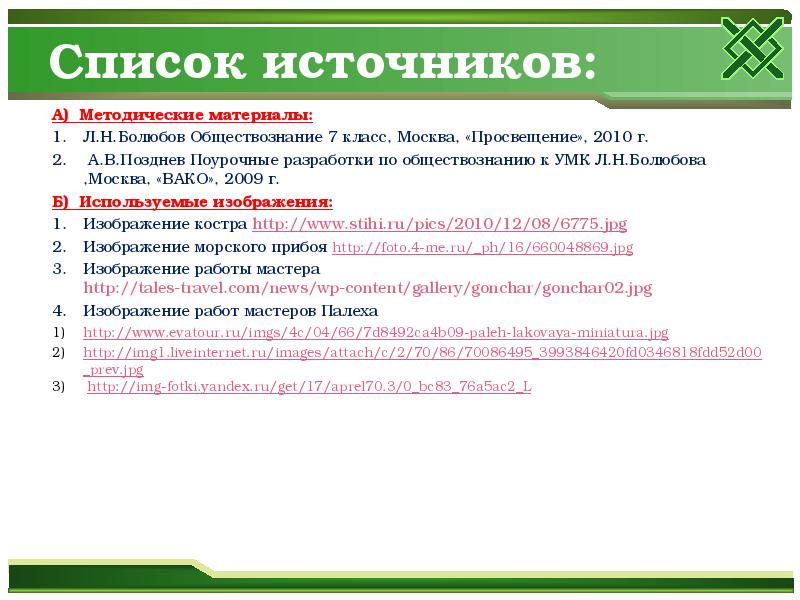 Список источников:

А) Методические материалы:

1. Л.Н.Болюбов Обществознание 7 класс, Москва, «Просвещение», 2010 г.

2. А.В.Позднев Поурочные разработки по обществознанию к УМК Л.Н.Болюбова ,Москва, «ВАКО», 2009 г.

Б) Используемые изображения:

1. Изображение костра http://www.stihi.ru/pics/2010/12/08/6775.jpg

2. Изображение морского прибоя http://foto.4-me.ru/_ph/16/660048869.jpg

3. Изображение работы мастера http://tales-travel.com/news/wp-content/gallery/gonchar/gonchar02.jpg

4. Изображение работ мастеров Палеха

1) http://www.evatour.ru/imgs/4c/04/66/7d8492ca4b09-paleh-lakovaya-miniatura.jpg

2) http://img1.liveinternet.ru/images/attach/c/2/70/86/70086495_3993846420fd0346818fdd52d00_prev.jpg

3) http://img-fotki.yandex.ru/get/17/aprel70.3/0_bc83_76a5ac2_L